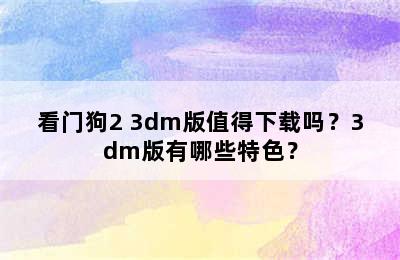 看门狗2 3dm版值得下载吗？3dm版有哪些特色？